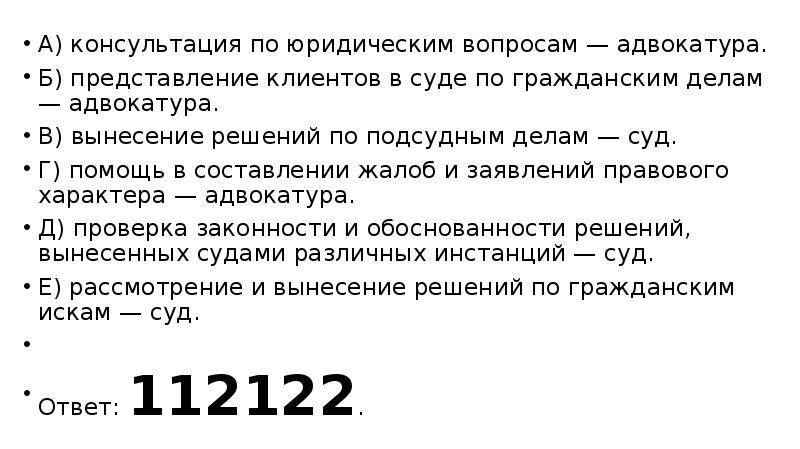 • А) консультация по юридическим вопросам — адвокатура.
• Б) представление клиентов в суде по гражданским делам — адвокатура.
• В) вынесение решений по подсудным делам — суд.
• Г) помощь в составлении жалоб и заявлений правового характера — адвокатура.
• Д) проверка законности и обоснованности решений, вынесенных судами различных инстанций — суд.
• Е) рассмотрение и вынесение решений по гражданским искам — суд.
•
• Ответ: 112122.